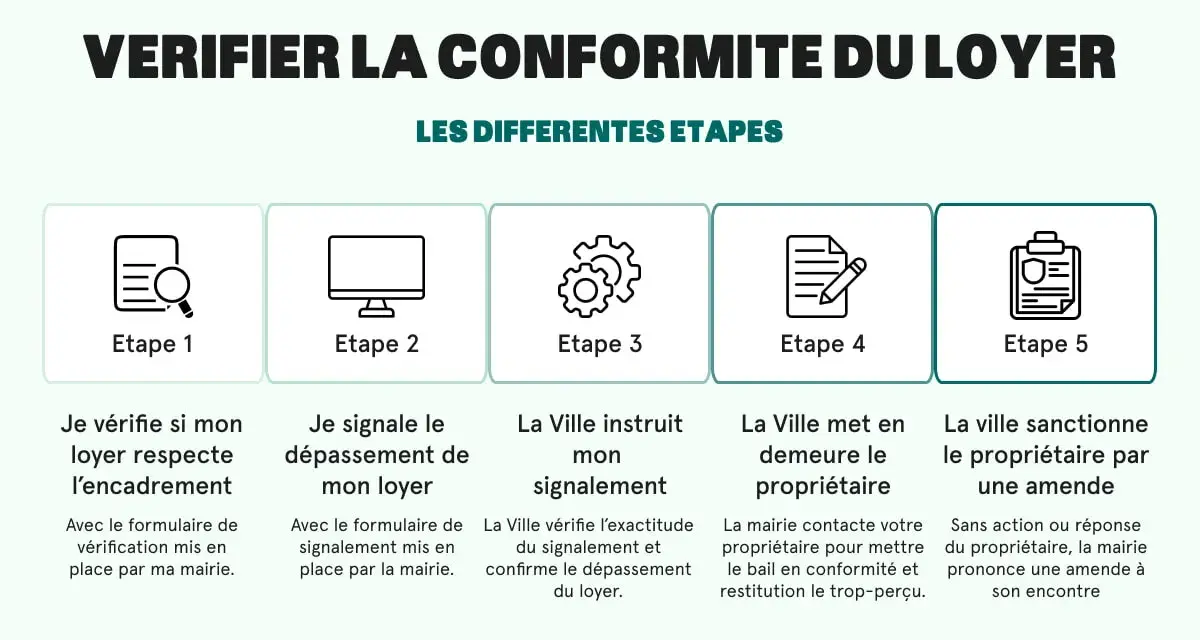 VERIFIER LA CONFORMITE DU LOYER

LES DIFFERENTES ETAPES

Etape 1

Je vérifie si mon loyer respecte l'encadrement

Avec le formulaire de vérification mis en place par ma mairie.

Etape 2

Je signale le dépassement de mon loyer

Avec le formulaire de signalement mis en place par la mairie.

Etape 3

La Ville instruit mon signalement

La Ville vérifie l'exactitude du signalement et confirme le dépassement du loyer.

Etape 4

La Ville met en demeure le propriétaire

La mairie contacte votre propriétaire pour mettre le bail en conformité et restitution le trop-perçu.

Etape 5

La ville sanctionne le propriétaire par une amende

Sans action ou réponse du propriétaire, la mairie prononce une amende à son encontre